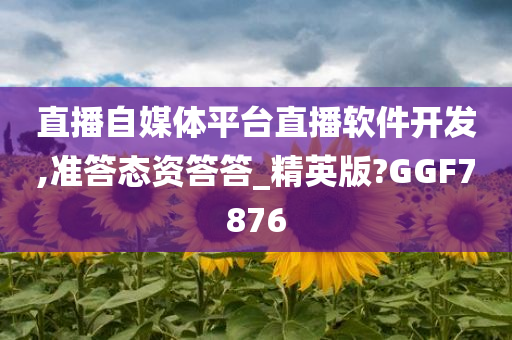 直播自媒体平台直播软件开发,准答态资答答_精英版?GGF7876